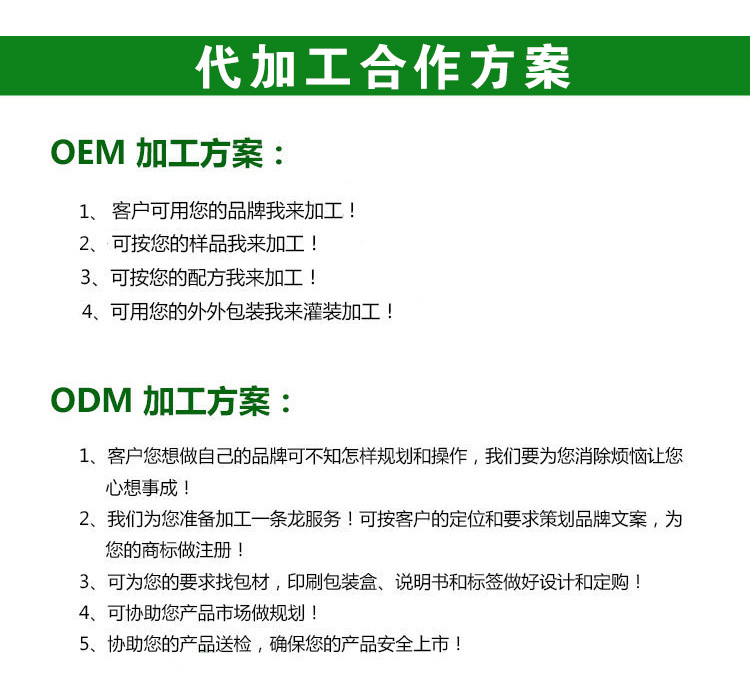 代加工合作方案

OEM 加工方案：

1、 客户可用您的品牌我来加工！
2、 可按您的样品我来加工！
3、可按您的配方我来加工！
4、可用您的外外包装我来灌装加工！

ODM 加工方案：

1、客户您想做自己的品牌可不知怎样规划和操作，我们要为您消除烦恼让您心想事成！
2、我们为您准备加工一条龙服务！可按客户的定位和要求策划品牌文案，为您的商标做注册！
3、可为您的要求找包材，印刷包装盒、说明书和标签做好设计和定购！
4、可协助您产品市场做规划！
5、协助您的产品送检，确保您的产品安全上市！